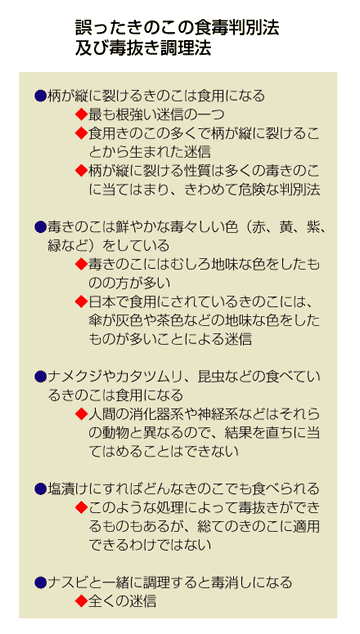 誤ったきのこの食毒判別法
及び毒抜き調理法

●柄が縦に裂けるきのこは食用になる
◆最も根強い迷信の一つ
◆食用きのこの多くで柄が縦に裂けることから生まれた迷信
◆柄が縦に裂ける性質は多くの毒きのこに当てはまり、きわめて危険な判別法

●毒きのこは鮮やかな毒々しい色（赤、黄、紫、緑など）をしている
◆毒きのこにはむしろ地味な色をしたものの方が多い
◆日本で食用にされているきのこには、傘が灰色や茶色などの地味な色をしたものが多いことによる迷信

●ナメクジやカタツムリ、昆虫などの食べているきのこは食用になる
◆人間の消化器系や神経系などはそれらの動物と異なるので、結果を直ちに当てはめることはできない

●塩漬けにすればどんなきのこでも食べられる
◆このような処理によって毒抜きができるものもあるが、総てのきのこに適用できるわけではない

●ナスビと一緒に調理すると毒消しになる
◆全くの迷信